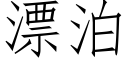 漂泊